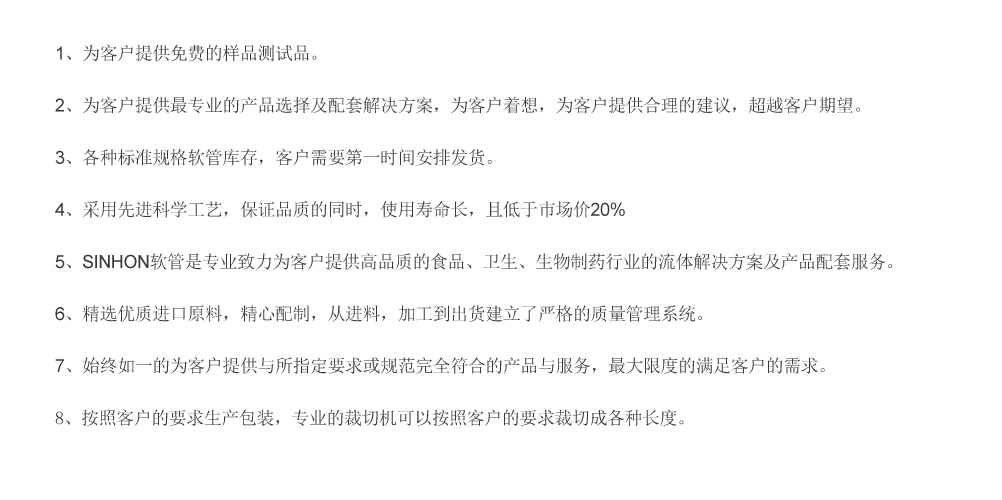 1、为客户提供免费的样品测试品。

2、为客户提供最专业的产品选择及配套解决方案，为客户着想，为客户提供合理的建议，超越客户期望。

3、各种标准规格软管库存，客户需要第一时间安排发货。

4、采用先进科学工艺，保证品质的同时，使用寿命长，且低于市场价20%

5、SINHON软管是专业致力为客户提供高品质的食品、卫生、生物制药行业的流体解决方案及产品配套服务。

6、精选优质进口原料，精心配制，从进料，加工到出货建立了严格的质量管理系统。

7、始终如一的为客户提供与所指定要求或规范完全符合的产品与服务，最大限度的满足客户的需求。

8、按照客户的要求生产包装，专业的裁切机可以按照客户的要求裁切成各种长度。